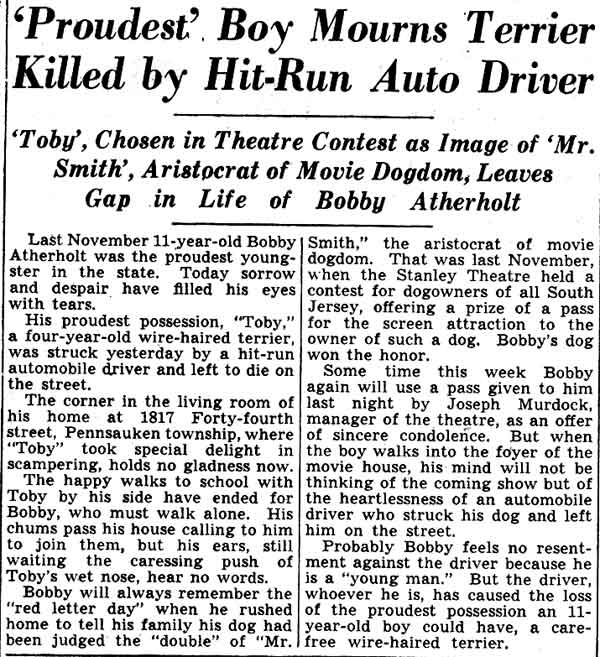 'Proudest' Boy Mourns Terrier Killed by Hit-Run Auto Driver

'Toby', Chosen in Theatre Contest as Image of 'Mr. Smith', Aristocrat of Movie Dogdom, Leaves Gap in Life of Bobby Atherholt

Last November 11-year-old Bobby Atherholt was the proudest youngster in the state. Today sorrow and despair have filled his eyes with tears.

His proudest possession, "Toby," a four-year-old wire-haired terrier, was struck yesterday by a hit-run automobile driver and left to die on the street.

The corner in the living room of his home at 1817 Forty-fourth street, Pennsauken township, where "Toby" took special delight in scampering, holds no gladness now.

The happy walks to school with Toby by his side have ended for Bobby, who must walk alone. His chums pass his house calling to him to join them, but his ears, still waiting the caressing push of Toby's wet nose, hear no words.

Bobby will always remember the "red letter day" when he rushed home to tell his family his dog had been judged the "double" of "Mr. Smith," the aristocrat of movie dogdom. That was last November, when the Stanley Theatre held a contest for dogowners of all South Jersey, offering a prize of a pass for the screen attraction to the owner of such a dog. Bobby's dog won the honor.

Some time this week Bobby again will use a pass given to him last night by Joseph Murdock, manager of the theatre, as an offer of sincere condolence. But when the boy walks into the foyer of the movie house, his mind will not be thinking of the coming show but of the heartlessness of an automobile driver who struck his dog and left him on the street.

Probably Bobby feels no resentment against the driver because he is a "young man." But the driver, whoever he is, has caused the loss of the proudest possession an 11-year-old boy could have, a carefree wire-haired terrier.